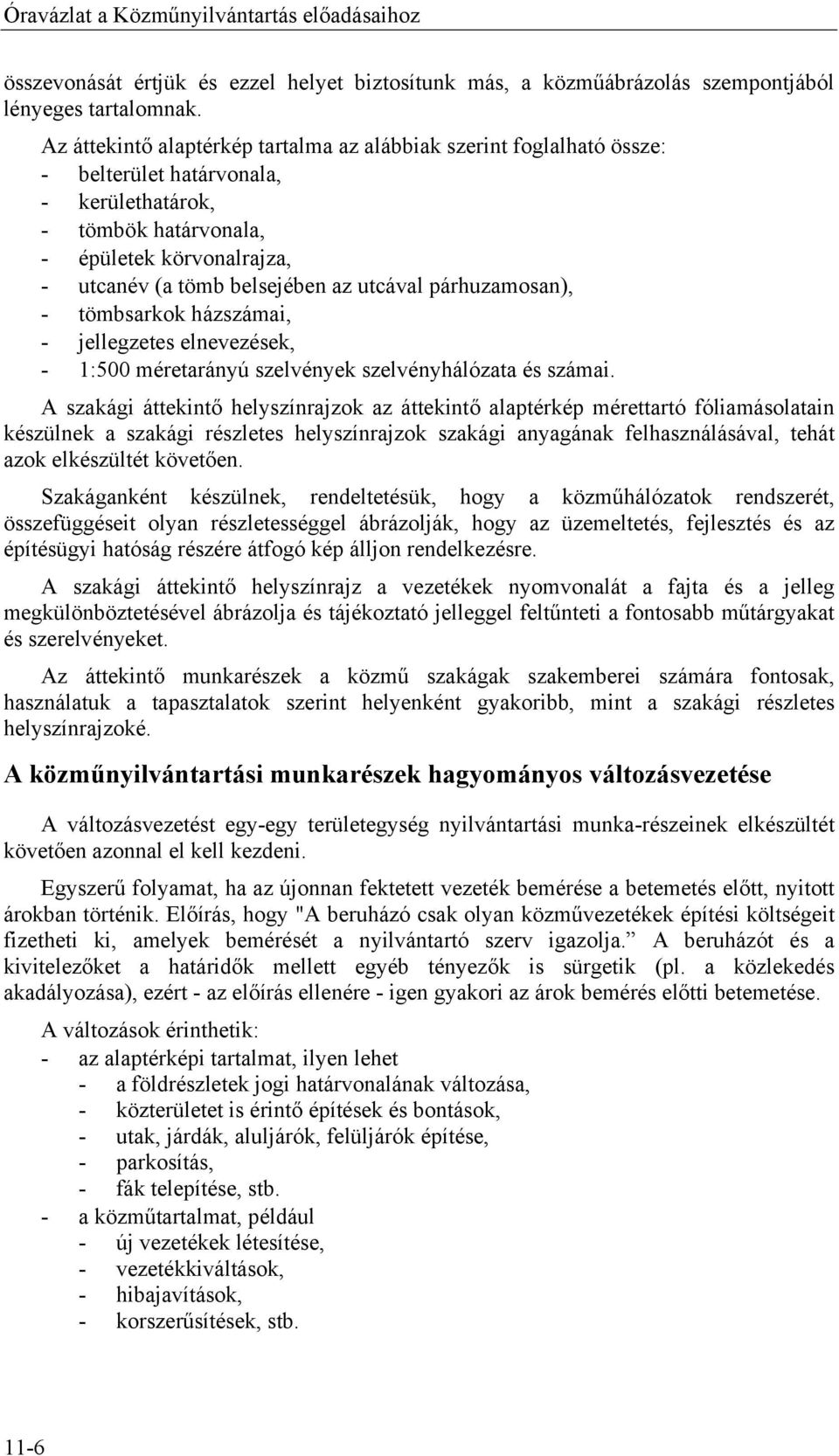 Óravázlat a Közműnyilvántartás előadásaihoz

összevonását értjük és ezzel helyet biztosítunk más, a közműábrázolás szempontjából lényeges tartalomnak.

Az áttekintő alaptérkép tartalma az alábbiak szerint foglalható össze:
- belterület határvonala,
- kerülethatárok,
- tömbök határvonala,
- épületek körvonalrajza,
- utcanév (a tömb belsejében az utcával párhuzamosan),
- tömbsarkok házszámai,
- jellegzetes elnevezések,
- 1:500 méretarányú szelvények szelvényhálózata és számai.

A szakági áttekintő helyszínrajzok az áttekintő alaptérkép mérettartó fóliamásolatain készülnek a szakági részletes helyszínrajzok szakági anyagának felhasználásával, tehát azok elkészültét követően.

Szakáganként készülnek, rendeltetésük, hogy a közműhálózatok rendszerét, összefüggéseit olyan részletességgel ábrázolják, hogy az üzemeltetés, fejlesztés és az építésügyi hatóság részére átfogó kép álljon rendelkezésre.

A szakági áttekintő helyszínrajz a vezetékek nyomvonalát a fajta és a jelleg megkülönböztetésével ábrázolja és tájékoztató jelleggel feltűnteti a fontosabb műtárgyakat és szerelvényeket.

Az áttekintő munkarészek a közmű szakágak szakemberei számára fontosak, használatuk a tapasztalatok szerint helyenként gyakoribb, mint a szakági részletes helyszínrajzoké.

A közműnyilvántartási munkarészek hagyományos változásvezetése

A változásvezetést egy-egy területegység nyilvántartási munka-részeinek elkészültét követően azonnal el kell kezdeni.

Egyszerű folyamat, ha az újonnan fektetett vezeték bemérése a betemetés előtt, nyitott árokban történik. Előírás, hogy "A beruházó csak olyan közművezetékek építési költségeit fizetheti ki, amelyek bemérését a nyilvántartó szerv igazolja.” A beruházót és a kivitelezőket a határidők mellett egyéb tényezők is sürgetik (pl. a közlekedés akadályozása), ezért - az előírás ellenére - igen gyakori az árok bemérés előtti betemetése.

A változások érinthetik:
- az alaptérképi tartalmat, ilyen lehet
  - a földrészletek jogi határvonalának változása,
  - közterületet is érintő építések és bontások,
  - utak, járdák, aluljárók, felüljárók építése,
  - parkosítás,
  - fák telepítése, stb.
- a közműtartalmat, például
  - új vezetékek létesítése,
  - vezetékkiváltások,
  - hibajavítások,
  - korszerűsítések, stb.

11-6